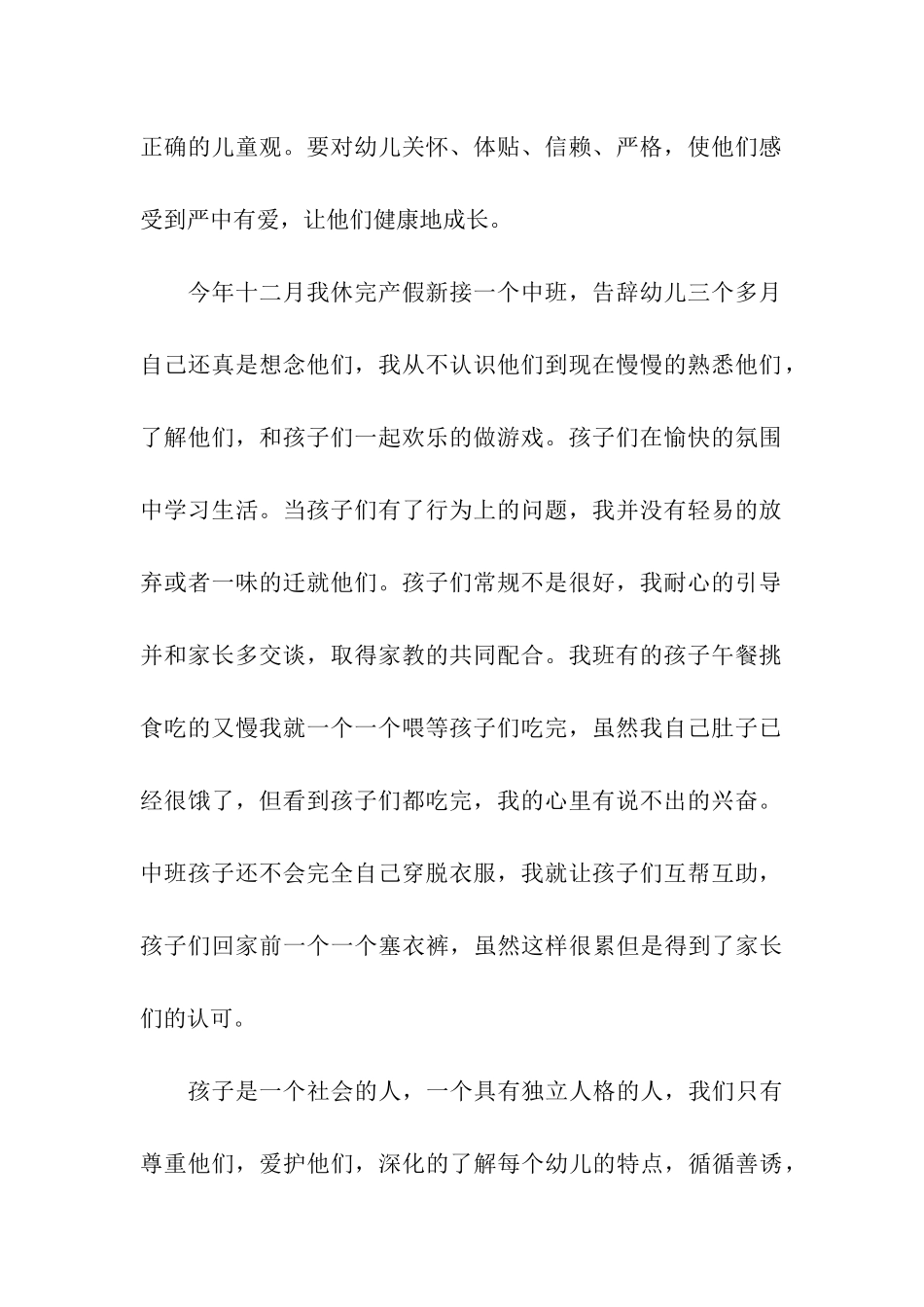 正确的儿童观。要对幼儿关怀、体贴、信赖、严格，使他们感受到严中有爱，让他们健康地成长。

今年十二月我休完产假新接一个中班，告辞幼儿三个多月自己还真是想念他们，我从不认识他们到现在慢慢的熟悉他们，了解他们，和孩子们一起欢乐的做游戏。孩子们在愉快的氛围中学习生活。当孩子们有了行为上的问题，我并没有轻易的放弃或者一味的迁就他们。孩子们常规不是很好，我耐心的引导并和家长多交谈，取得家教的共同配合。我班有的孩子午餐挑食吃的又慢我就一个一个喂等孩子们吃完，虽然我自己肚子已经很饿了，但看到孩子们都吃完，我的心里有说不出的兴奋。中班孩子还不会完全自己穿脱衣服，我就让孩子们互帮互助，孩子们回家前一个一个塞衣裤，虽然这样很累但是得到了家长们的认可。

孩子是一个社会的人，一个具有独立人格的人，我们只有尊重他们，爱护他们，深化的了解每个幼儿的特点，循循善诱，